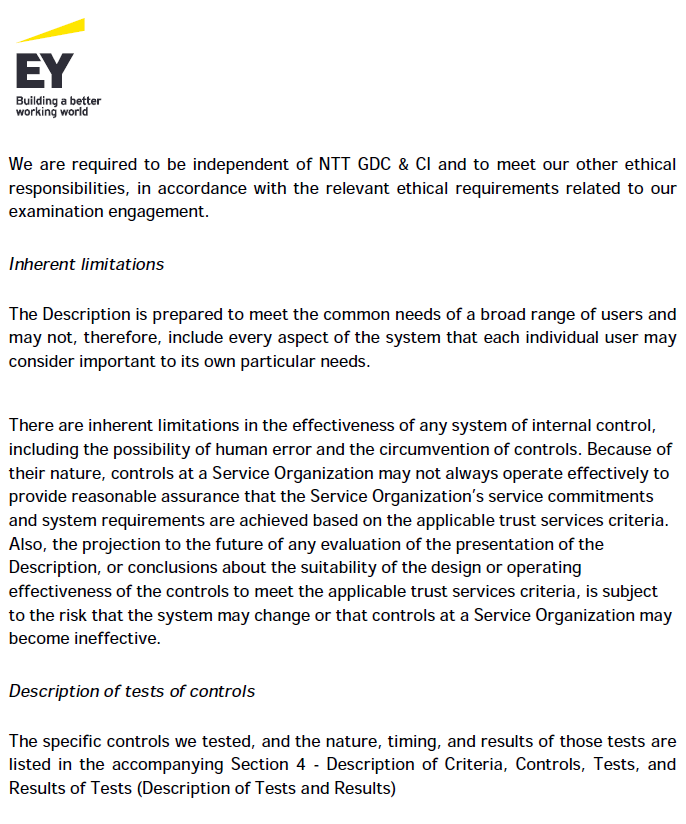 EY
Building a better working world

We are required to be independent of NTT GDC & CI and to meet our other ethical responsibilities, in accordance with the relevant ethical requirements related to our examination engagement.

Inherent limitations

The Description is prepared to meet the common needs of a broad range of users and may not, therefore, include every aspect of the system that each individual user may consider important to its own particular needs.

There are inherent limitations in the effectiveness of any system of internal control, including the possibility of human error and the circumvention of controls. Because of their nature, controls at a Service Organization may not always operate effectively to provide reasonable assurance that the Service Organization's service commitments and system requirements are achieved based on the applicable trust services criteria. Also, the projection to the future of any evaluation of the presentation of the Description, or conclusions about the suitability of the design or operating effectiveness of the controls to meet the applicable trust services criteria, is subject to the risk that the system may change or that controls at a Service Organization may become ineffective.

Description of tests of controls

The specific controls we tested, and the nature, timing, and results of those tests are listed in the accompanying Section 4 - Description of Criteria, Controls, Tests, and Results of Tests (Description of Tests and Results)